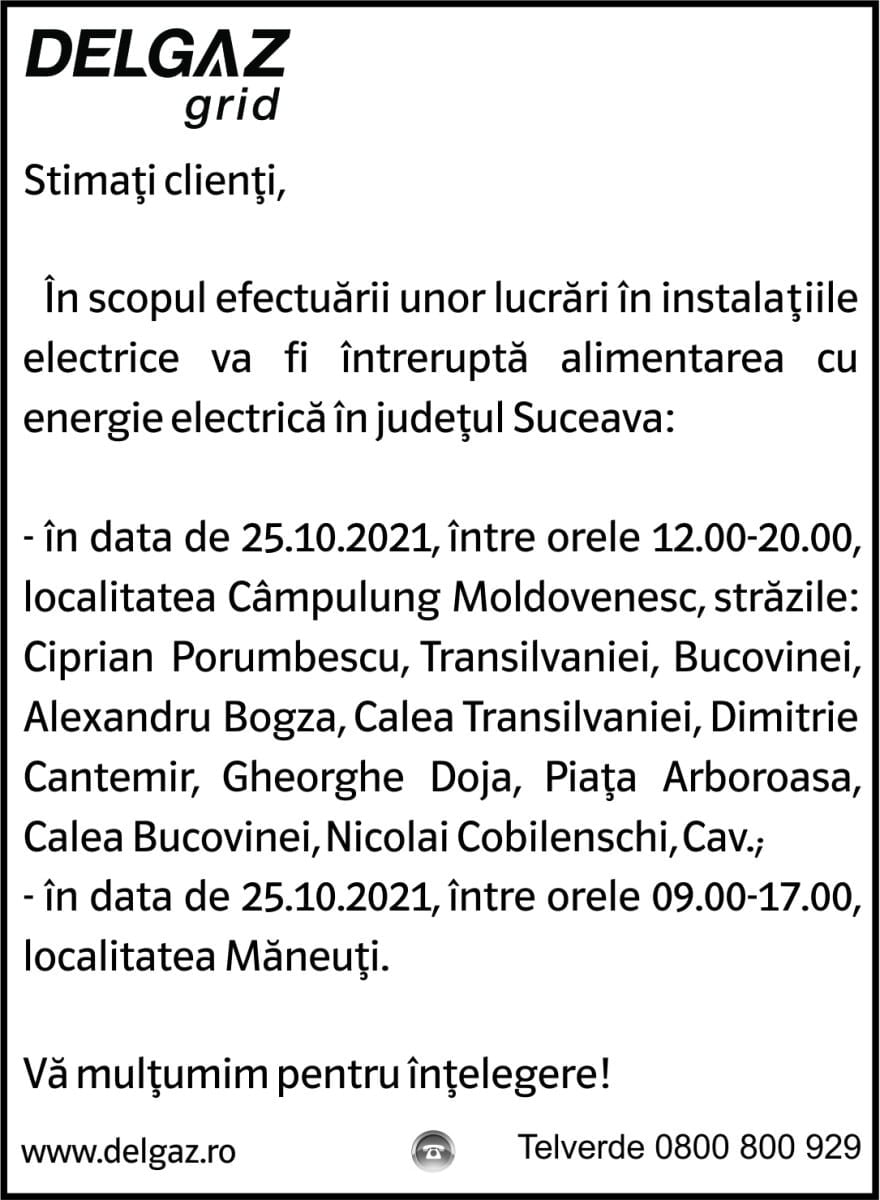 DELGAZ
grid

Stimaţi clienţi,

În scopul efectuării unor lucrări în instalaţiile electrice va fi întreruptă alimentarea cu energie electrică în judeţul Suceava:

- în data de 25.10.2021, între orele 12.00-20.00, localitatea Câmpulung Moldovenesc, străzile: Ciprian Porumbescu, Transilvaniei, Bucovinei, Alexandru Bogza, Calea Transilvaniei, Dimitrie Cantemir, Gheorghe Doja, Piaţa Arboroasa, Calea Bucovinei, Nicolai Cobilenschi, Cav.;
- în data de 25.10.2021, între orele 09.00-17.00, localitatea Măneuţi.

Vă mulţumim pentru înţelegere!

www.delgaz.ro

Telverde 0800 800 929